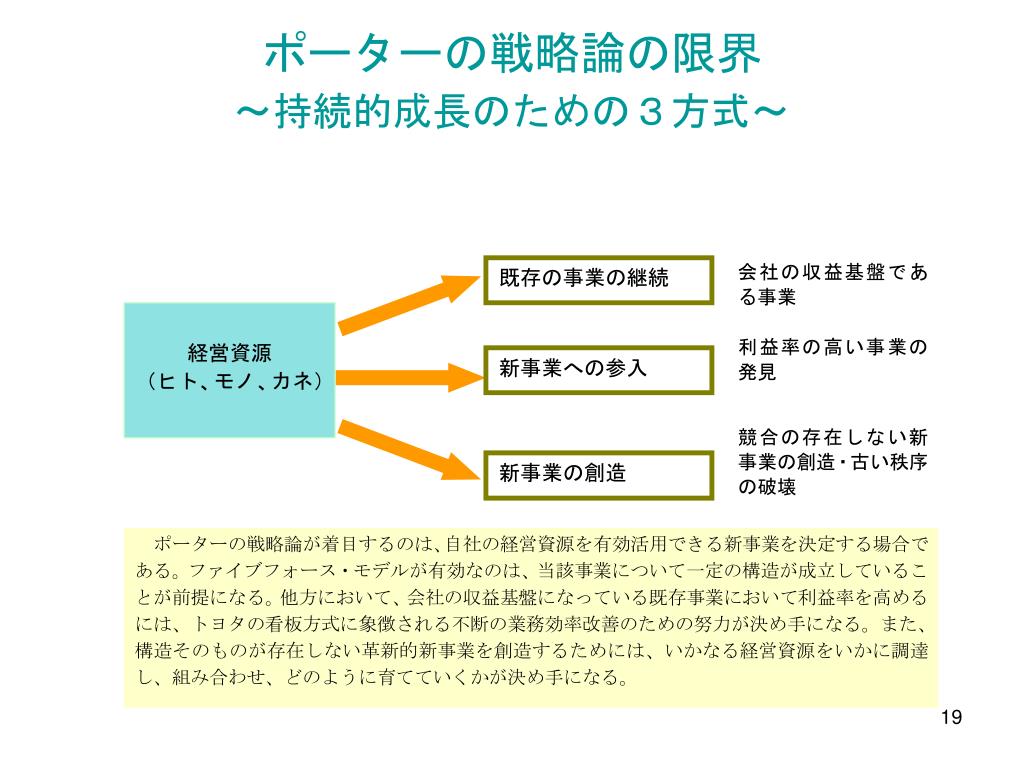 ポーターの戦略論の限界
～持続的成長のための３方式～

経営資源
（ヒト、モノ、カネ）

既存の事業の継続

会社の収益基盤である事業

新事業への参入

利益率の高い事業の発見

新事業の創造

競合の存在しない新事業の創造・古い秩序の破壊

ポーターの戦略論が着目するのは、自社の経営資源を有効活用できる新事業を決定する場合である。ファイブフォース・モデルが有効なのは、当該事業について一定の構造が成立していることが前提になる。他方において、会社の収益基盤になっている既存事業において利益率を高めるには、トヨタの看板方式に象徴される不断の業務効率改善のための努力が決め手になる。また、構造そのものが存在しない革新的新事業を創造するためには、いかなる経営資源をいかに調達し、組み合わせ、どのように育てていくかが決め手になる。

19